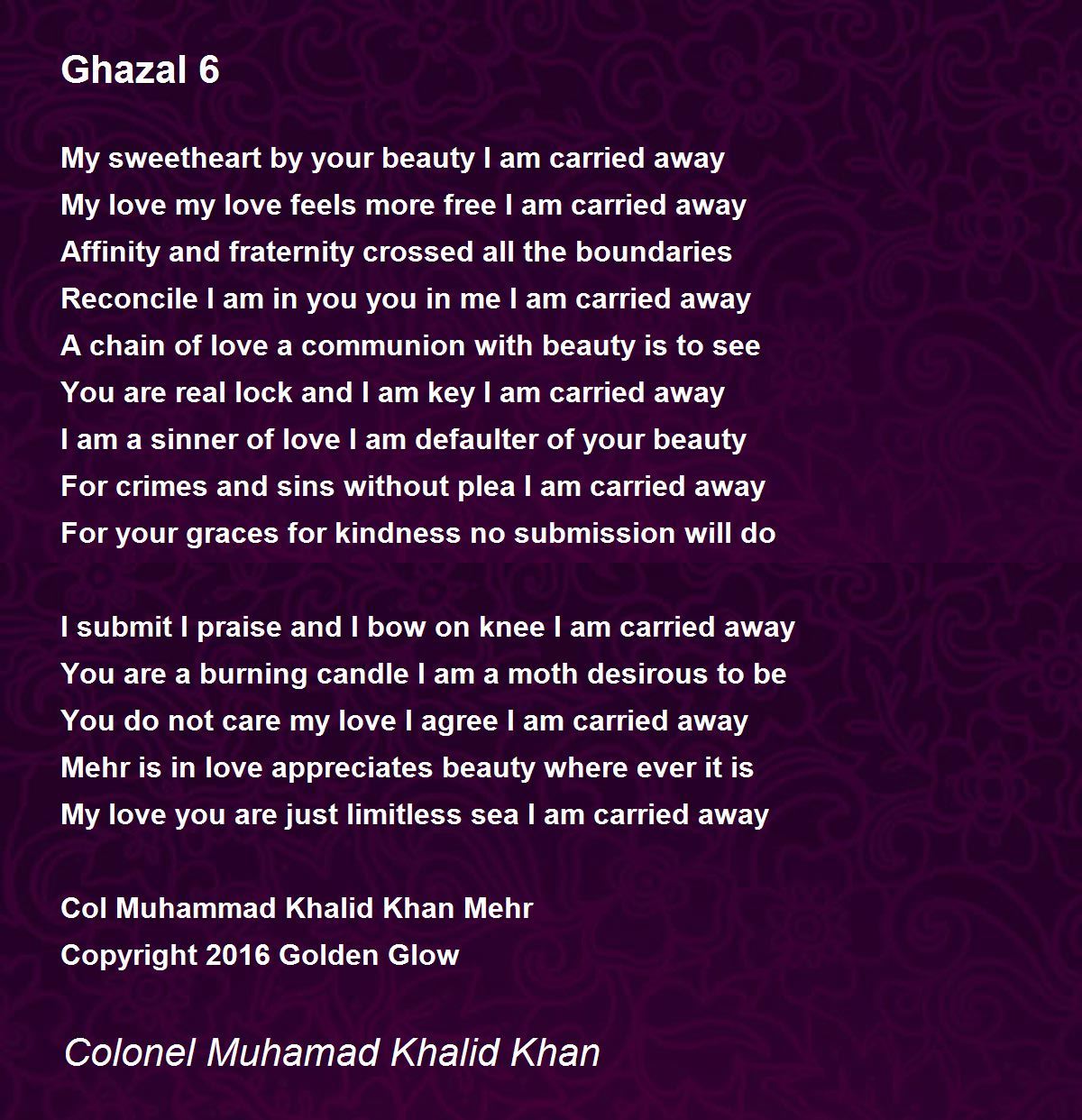 Ghazal 6

My sweetheart by your beauty I am carried away
My love my love feels more free I am carried away
Affinity and fraternity crossed all the boundaries
Reconcile I am in you you in me I am carried away
A chain of love a communion with beauty is to see
You are real lock and I am key I am carried away
I am a sinner of love I am defaulter of your beauty
For crimes and sins without plea I am carried away
For your graces for kindness no submission will do

I submit I praise and I bow on knee I am carried away
You are a burning candle I am a moth desirous to be
You do not care my love I agree I am carried away
Mehr is in love appreciates beauty where ever it is
My love you are just limitless sea I am carried away

Col Muhammad Khalid Khan Mehr
Copyright 2016 Golden Glow

Colonel Muhamad Khalid Khan